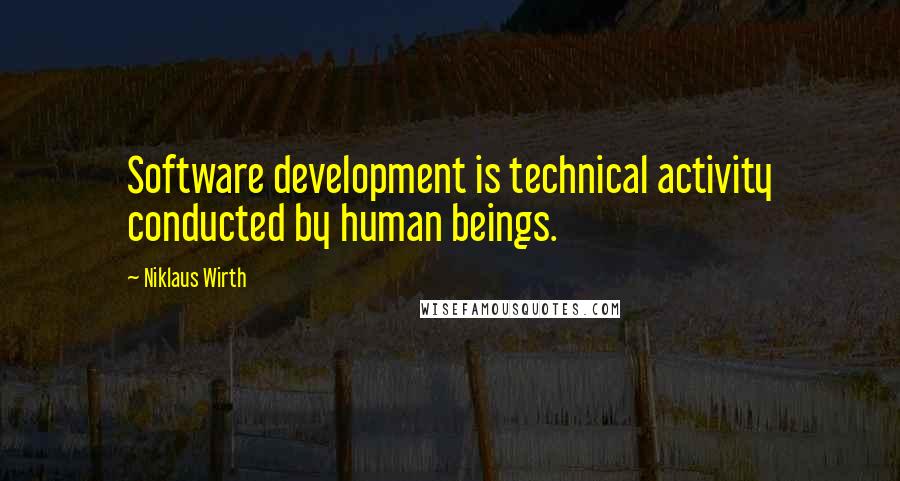 Software development is technical activity conducted by human beings.

~ Niklaus Wirth

WISEFAMOUSQUOTES.COM